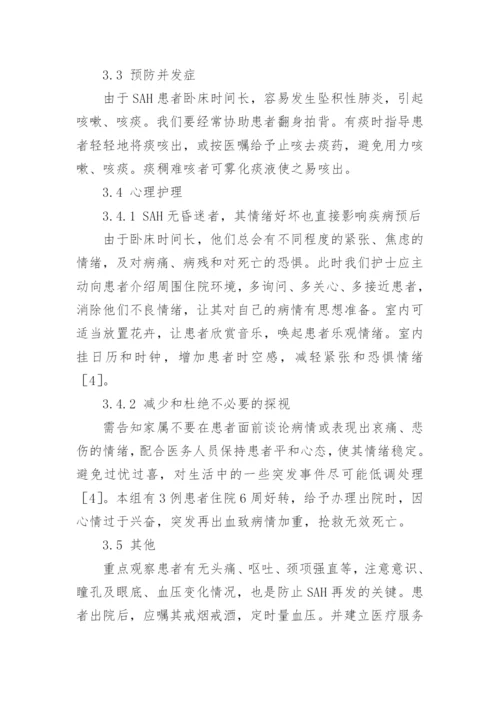 3.3 预防并发症

由于 SAH 患者卧床时间长，容易发生坠积性肺炎，引起咳嗽、咳痰。我们要经常协助患者翻身拍背。有痰时指导患者轻轻地将痰咳出，或按医嘱给予止咳去痰药，避免用力咳嗽、咳痰。痰稠难咳者可雾化痰液使之易咳出。

3.4 心理护理

3.4.1 SAH 无昏迷者，其情绪好坏也直接影响疾病预后

由于卧床时间长，他们总会有不同程度的紧张、焦虑的情绪，及对病痛、病残和对死亡的恐惧。此时我们护士应主动向患者介绍周围住院环境，多询问、多关心、多接近患者，消除他们不良情绪，让其对自己的病情有思想准备。室内可适当放置花卉，让患者欣赏音乐，唤起患者乐观情绪。室内挂日历和时钟，增加患者时空感，减轻紧张和恐惧情绪［4］。

3.4.2 减少和杜绝不必要的探视

需告知家属不要在患者面前谈论病情或表现出哀痛、悲伤的情绪，配合医务人员保持患者平和心态，使其情绪稳定。避免过忧过喜，对生活中的一些突发事件尽可能低调处理［4］。本组有 3 例患者住院 6 周好转，给予办理出院时，因心情过于兴奋，突发再出血致病情加重，抢救无效死亡。

3.5 其他

重点观察患者有无头痛、呕吐、颈项强直等，注意意识、瞳孔及眼底、血压变化情况，也是防止 SAH 再发的关键。患者出院后，应嘱其戒烟戒酒，定时量血压。并建立医疗服务